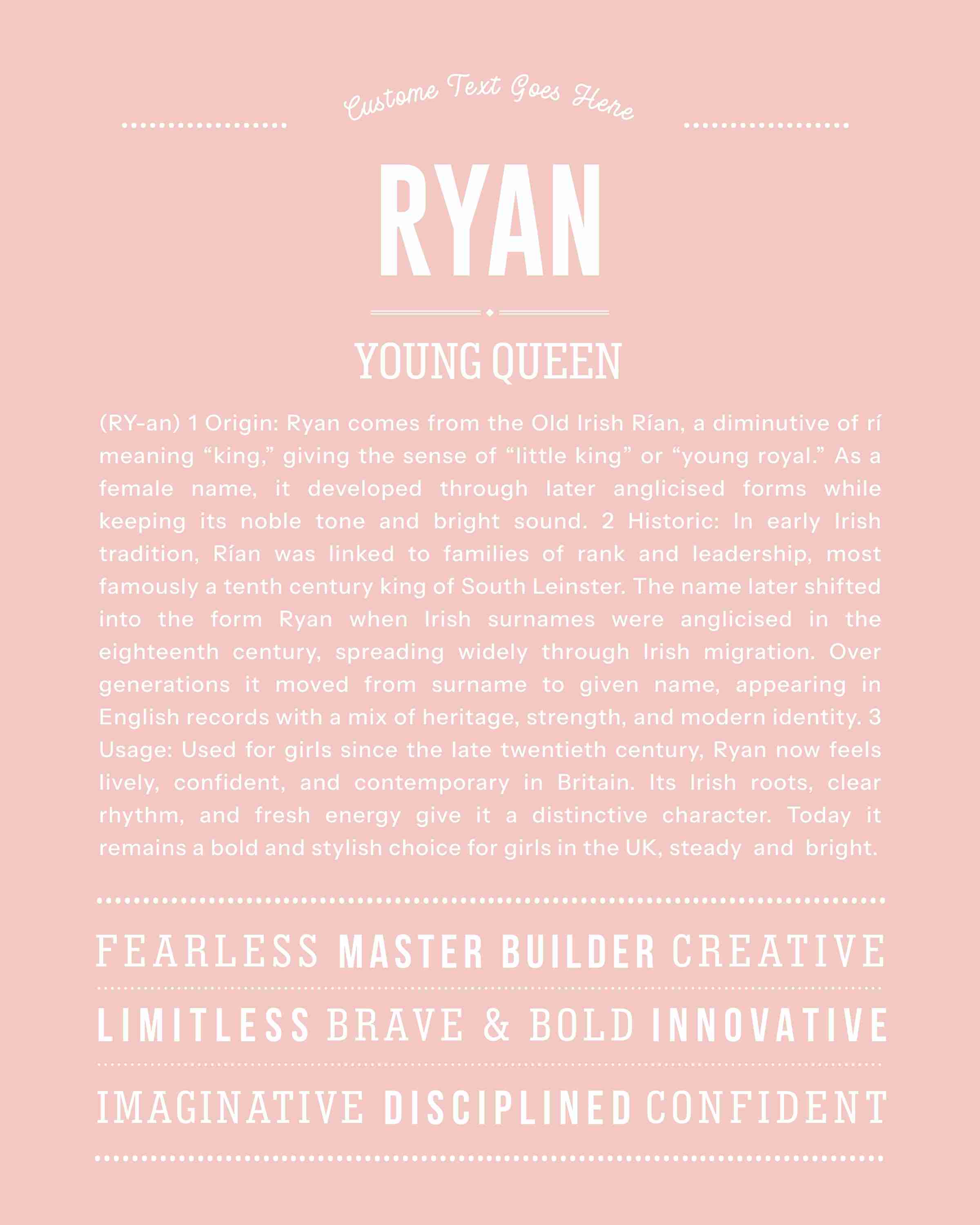 Custome Text Goes Here

RYAN

YOUNG QUEEN

(RY-an) 1 Origin: Ryan comes from the Old Irish Rían, a diminutive of rí meaning “king,” giving the sense of “little king” or “young royal.” As a female name, it developed through later anglicised forms while keeping its noble tone and bright sound. 2 Historic: In early Irish tradition, Rían was linked to families of rank and leadership, most famously a tenth century king of South Leinster. The name later shifted into the form Ryan when Irish surnames were anglicised in the eighteenth century, spreading widely through Irish migration. Over generations it moved from surname to given name, appearing in English records with a mix of heritage, strength, and modern identity. 3 Usage: Used for girls since the late twentieth century, Ryan now feels lively, confident, and contemporary in Britain. Its Irish roots, clear rhythm, and fresh energy give it a distinctive character. Today it remains a bold and stylish choice for girls in the UK, steady and bright.

FEARLESS MASTER BUILDER CREATIVE

LIMITLESS BRAVE & BOLD INNOVATIVE

IMAGINATIVE DISCIPLINED CONFIDENT